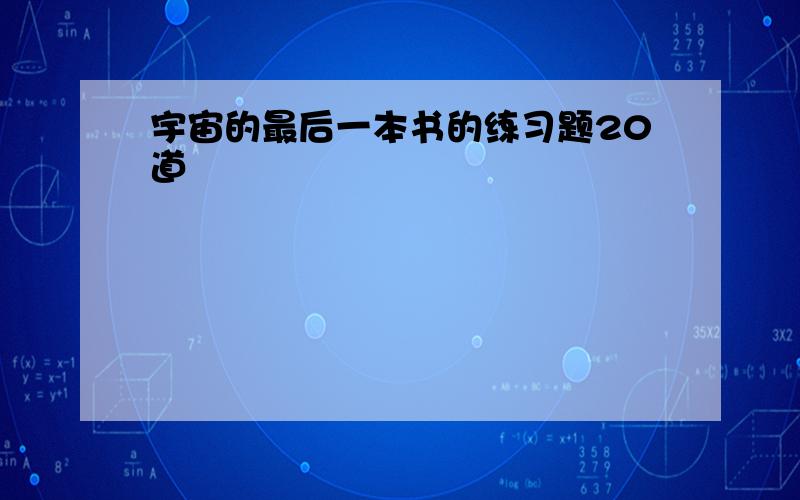 宇宙的最后一本书的练习题20道